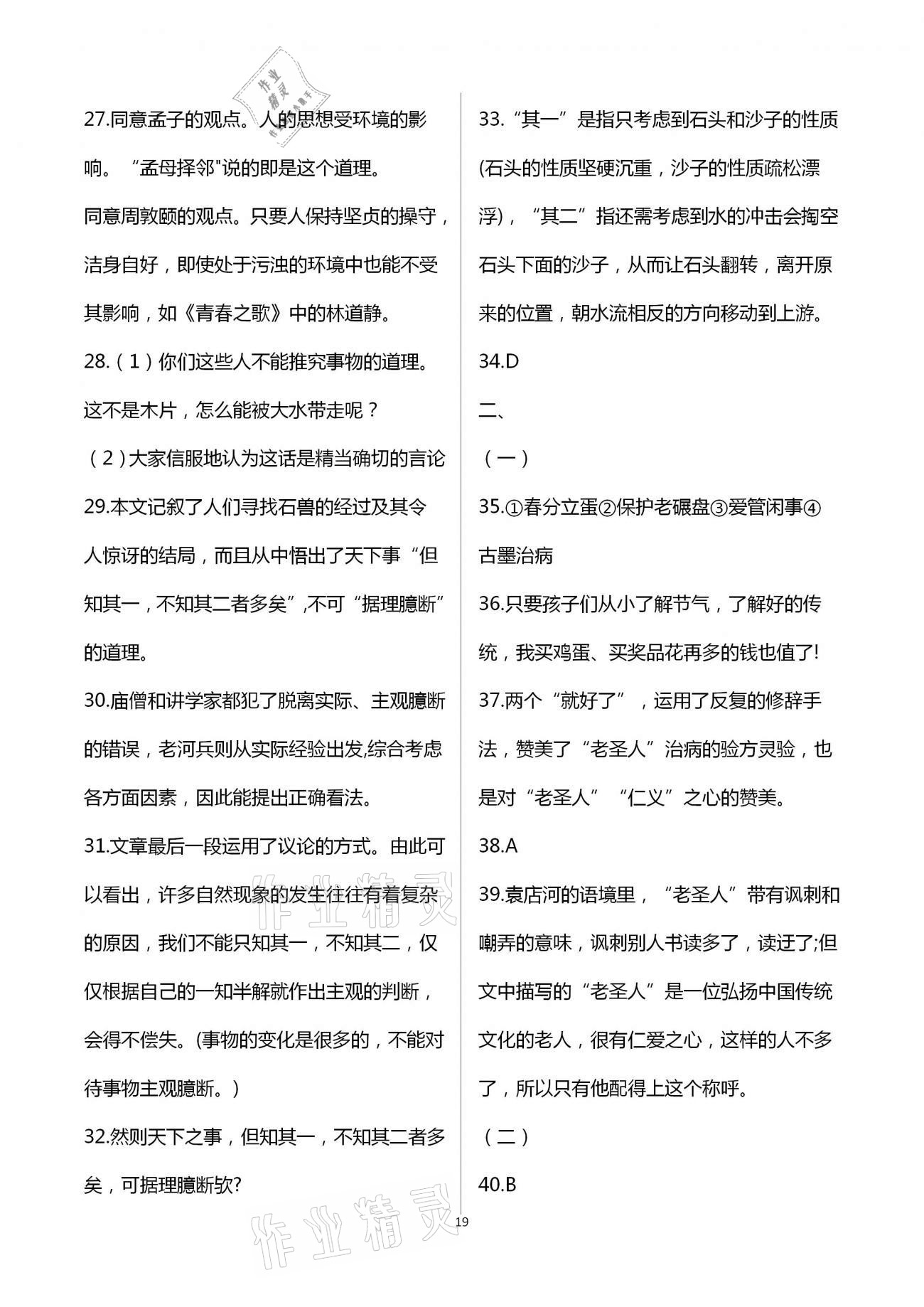 作业精灵

27.同意孟子的观点。人的思想受环境的影响。“孟母择邻"说的即是这个道理。

同意周敦颐的观点。只要人保持坚贞的操守，洁身自好，即使处于污浊的环境中也能不受其影响，如《青春之歌》中的林道静。

28.（1）你们这些人不能推究事物的道理。这不是木片，怎么能被大水带走呢？

（2）大家信服地认为这话是精当确切的言论

29.本文记叙了人们寻找石兽的经过及其令人惊讶的结局，而且从中悟出了天下事“但知其一，不知其二者多矣”,不可“据理臆断”的道理。

30.庙僧和讲学家都犯了脱离实际、主观臆断的错误，老河兵则从实际经验出发,综合考虑各方面因素，因此能提出正确看法。

31.文章最后一段运用了议论的方式。由此可以看出，许多自然现象的发生往往有着复杂的原因，我们不能只知其一，不知其二，仅仅根据自己的一知半解就作出主观的判断，会得不偿失。(事物的变化是很多的，不能对待事物主观臆断。)

32.然则天下之事，但知其一，不知其二者多矣，可据理臆断欤?

33.“其一”是指只考虑到石头和沙子的性质(石头的性质坚硬沉重，沙子的性质疏松漂浮)，“其二”指还需考虑到水的冲击会掏空石头下面的沙子，从而让石头翻转，离开原来的位置，朝水流相反的方向移动到上游。

34.D

二、

（一）

35.①春分立蛋②保护老碾盘③爱管闲事④古墨治病

36.只要孩子们从小了解节气，了解好的传统，我买鸡蛋、买奖品花再多的钱也值了!

37.两个“就好了”，运用了反复的修辞手法，赞美了“老圣人”治病的验方灵验，也是对“老圣人”“仁义”之心的赞美。

38.A

39.袁店河的语境里，“老圣人”带有讽刺和嘲弄的意味，讽刺别人书读多了，读迂了;但文中描写的“老圣人”是一位弘扬中国传统文化的老人，很有仁爱之心，这样的人不多了，所以只有他配得上这个称呼。

（二）

40.B

作业精灵

19